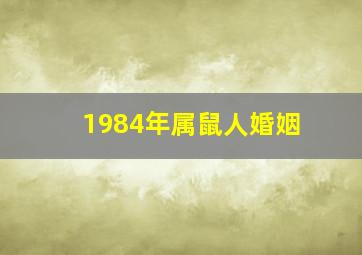 1984年属鼠人婚姻